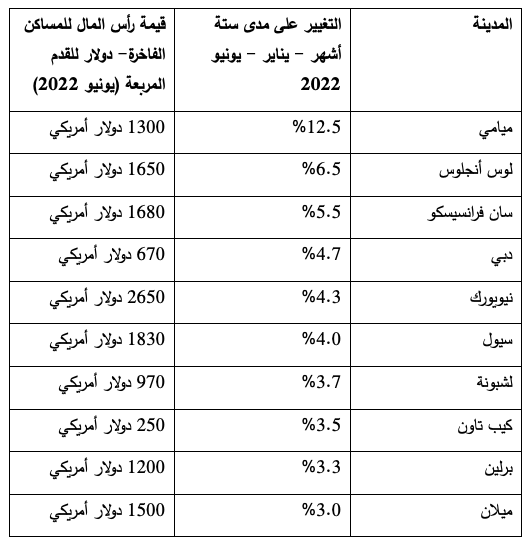 | المدينة | التغيير على مدى ستة أشهر – يناير – يونيو 2022 | قيمة رأس المال للمساكن الفاخرة– دولار للقدم المربعة (يونيو 2022) |
|---|---|---|
| ميامي | %12.5 | 1300 دولار أمريكي |
| لوس أنجلوس | %6.5 | 1650 دولار أمريكي |
| سان فرانسيسكو | %5.5 | 1680 دولار أمريكي |
| دبي | %4.7 | 670 دولار أمريكي |
| نيويورك | %4.3 | 2650 دولار أمريكي |
| سيول | %4.0 | 1830 دولار أمريكي |
| لشبونة | %3.7 | 970 دولار أمريكي |
| كيب تاون | %3.5 | 250 دولار أمريكي |
| برلين | %3.3 | 1200 دولار أمريكي |
| ميلان | %3.0 | 1500 دولار أمريكي |